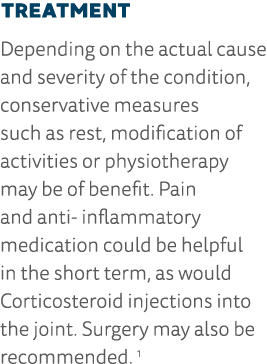 TREATMENT

Depending on the actual cause and severity of the condition, conservative measures such as rest, modification of activities or physiotherapy may be of benefit. Pain and anti- inflammatory medication could be helpful in the short term, as would Corticosteroid injections into the joint. Surgery may also be recommended. $^1$